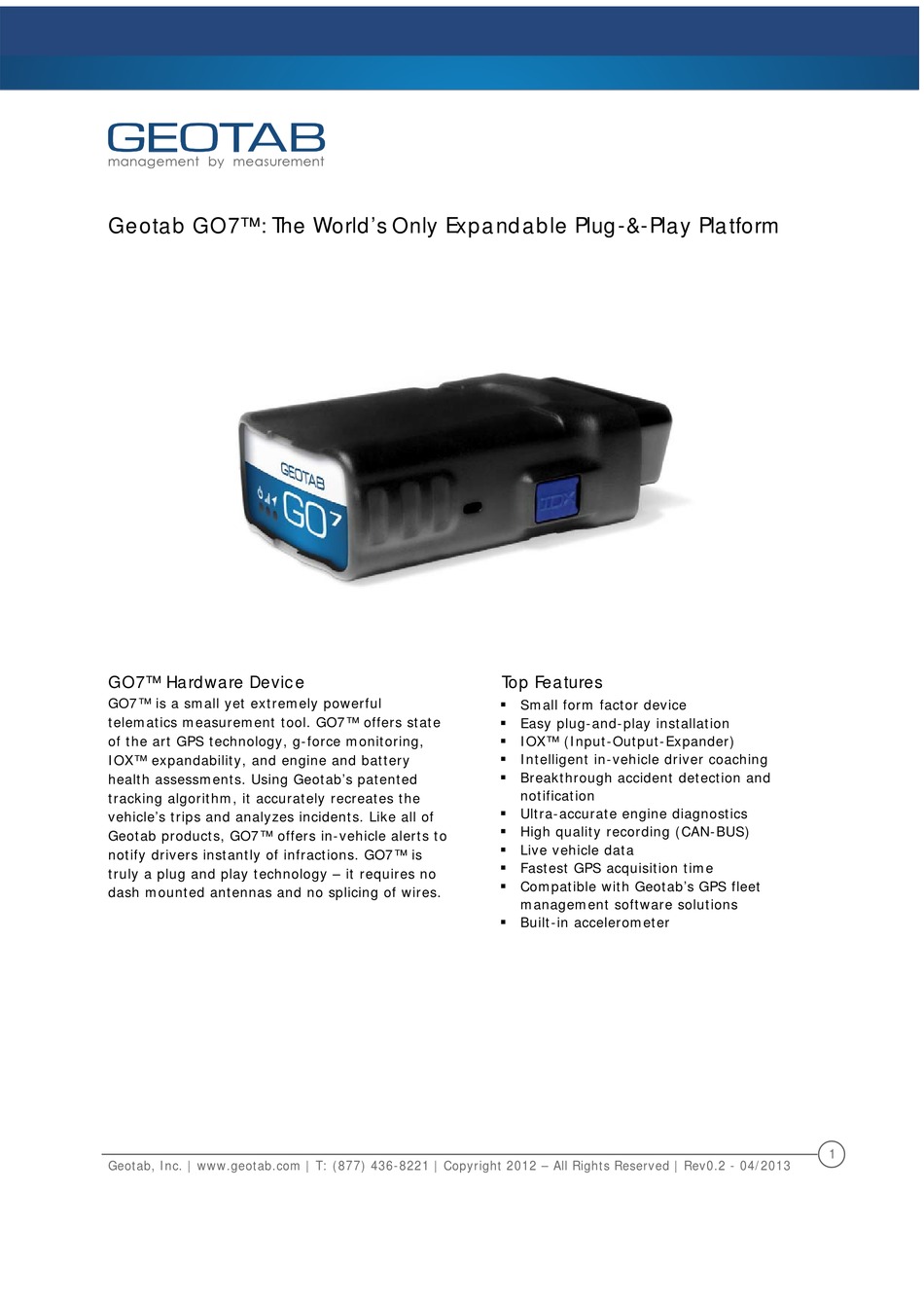 GEOTAB
management by measurement

Geotab GO7™: The World's Only Expandable Plug-&-Play Platform

GEOTAB
GO7
IOX

GO7™ Hardware Device
GO7™ is a small yet extremely powerful telematics measurement tool. GO7™ offers state of the art GPS technology, g-force monitoring, IOX™ expandability, and engine and battery health assessments. Using Geotab's patented tracking algorithm, it accurately recreates the vehicle's trips and analyzes incidents. Like all of Geotab products, GO7™ offers in-vehicle alerts to notify drivers instantly of infractions. GO7™ is truly a plug and play technology – it requires no dash mounted antennas and no splicing of wires.

Top Features
▪ Small form factor device
▪ Easy plug-and-play installation
▪ IOX™ (Input-Output-Expander)
▪ Intelligent in-vehicle driver coaching
▪ Breakthrough accident detection and notification
▪ Ultra-accurate engine diagnostics
▪ High quality recording (CAN-BUS)
▪ Live vehicle data
▪ Fastest GPS acquisition time
▪ Compatible with Geotab's GPS fleet management software solutions
▪ Built-in accelerometer

Geotab, Inc. | www.geotab.com | T: (877) 436-8221 | Copyright 2012 – All Rights Reserved | Rev0.2 - 04/2013
1